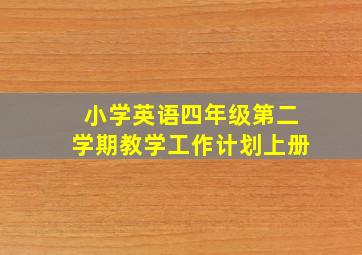 小学英语四年级第二学期教学工作计划上册